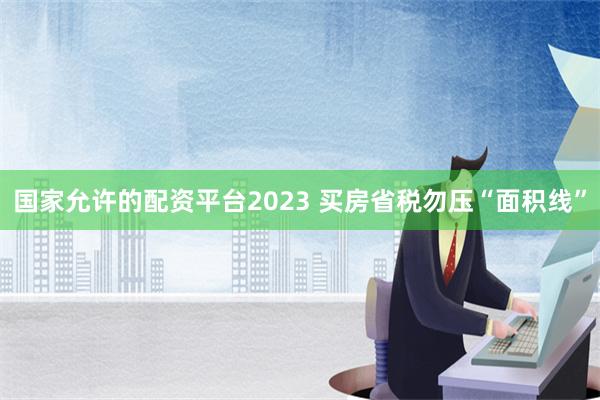 国家允许的配资平台2023 买房省税勿压“面积线”